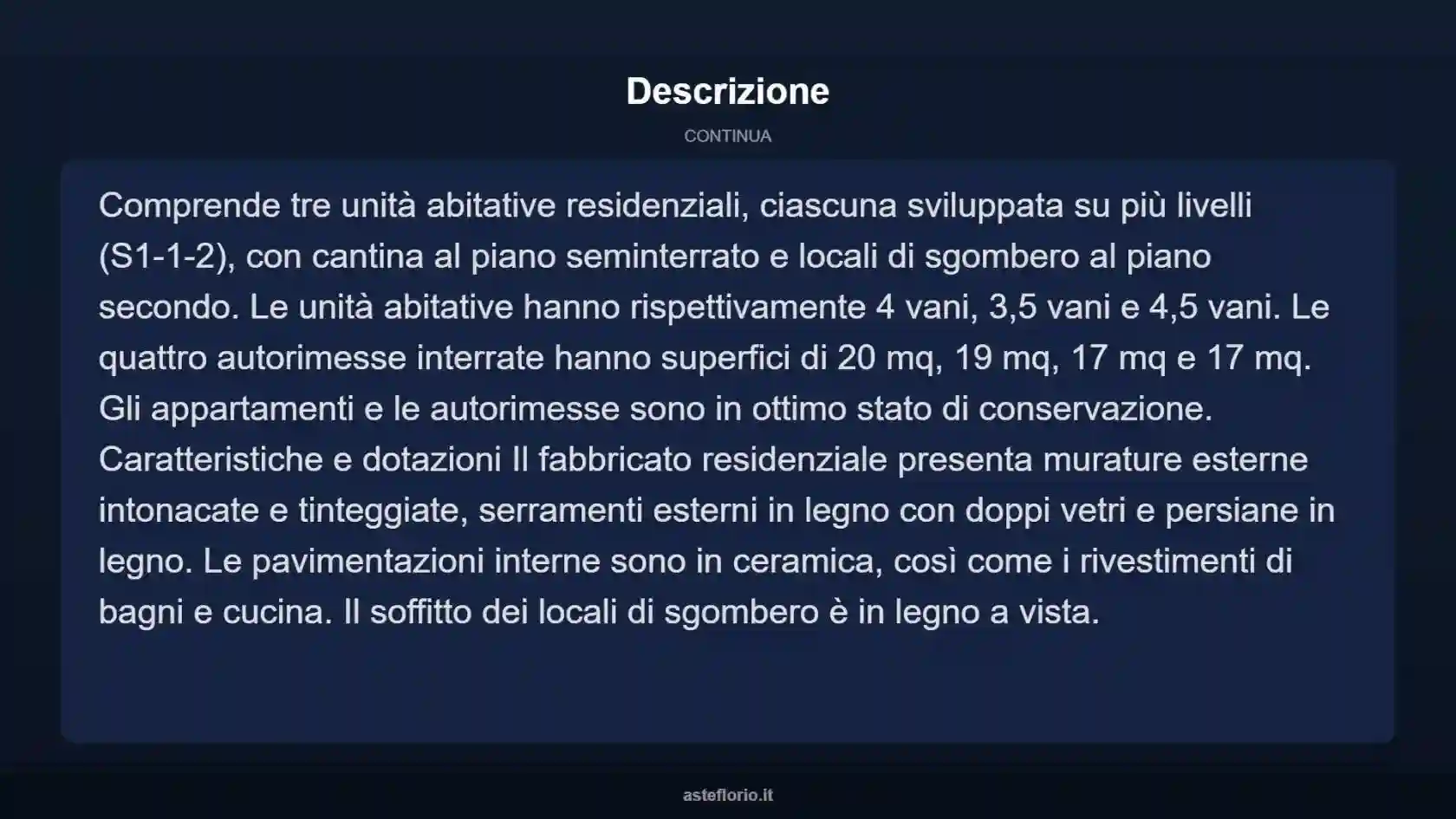 Descrizione

CONTINUA

Comprende tre unità abitative residenziali, ciascuna sviluppata su più livelli (S1-1-2), con cantina al piano seminterrato e locali di sgombero al piano secondo. Le unità abitative hanno rispettivamente 4 vani, 3,5 vani e 4,5 vani. Le quattro autorimesse interrate hanno superfici di 20 mq, 19 mq, 17 mq e 17 mq. Gli appartamenti e le autorimesse sono in ottimo stato di conservazione. Caratteristiche e dotazioni Il fabbricato residenziale presenta murature esterne intonacate e tinteggiate, serramenti esterni in legno con doppi vetri e persiane in legno. Le pavimentazioni interne sono in ceramica, così come i rivestimenti di bagni e cucina. Il soffitto dei locali di sgombero è in legno a vista.

asteflorio.it